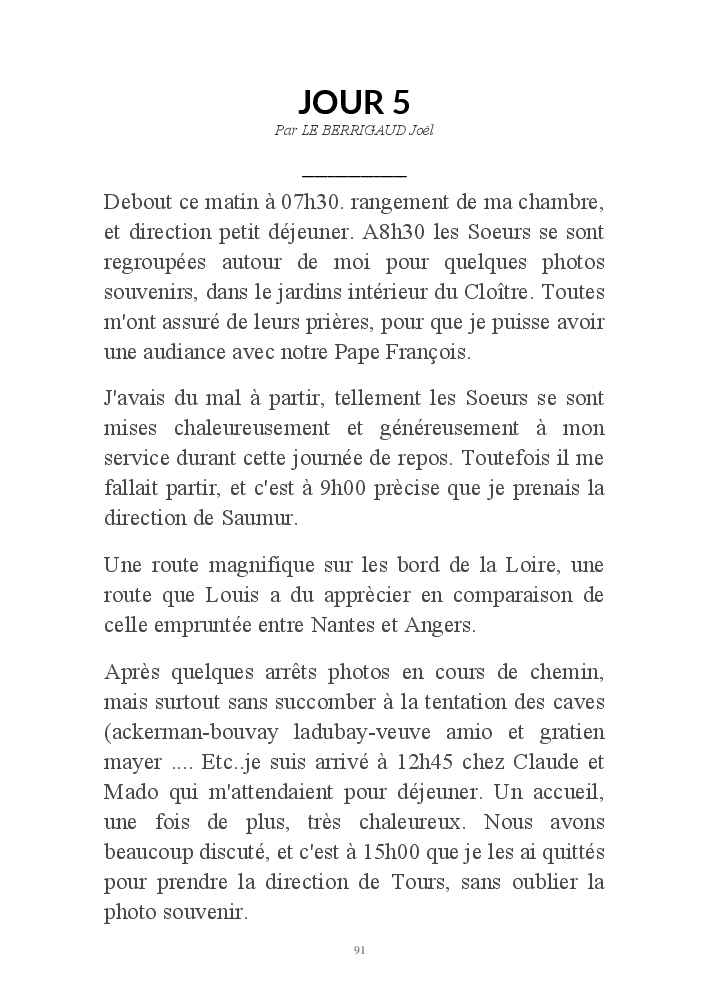 JOUR 5
Par LE BERRIGAUD Joël

Debout ce matin à 07h30. rangement de ma chambre, et direction petit déjeuner. A8h30 les Soeurs se sont regroupées autour de moi pour quelques photos souvenirs, dans le jardins intérieur du Cloître. Toutes m'ont assuré de leurs prières, pour que je puisse avoir une audiance avec notre Pape François.

J'avais du mal à partir, tellement les Soeurs se sont mises chaleureusement et généreusement à mon service durant cette journée de repos. Toutefois il me fallait partir, et c'est à 9h00 prècise que je prenais la direction de Saumur.

Une route magnifique sur les bord de la Loire, une route que Louis a du apprècier en comparaison de celle empruntée entre Nantes et Angers.

Après quelques arrêts photos en cours de chemin, mais surtout sans succomber à la tentation des caves (ackerman-bouvay ladubay-veuve amio et gratien mayer .... Etc..je suis arrivé à 12h45 chez Claude et Mado qui m'attendaient pour déjeuner. Un accueil, une fois de plus, très chaleureux. Nous avons beaucoup discuté, et c'est à 15h00 que je les ai quittés pour prendre la direction de Tours, sans oublier la photo souvenir.

91